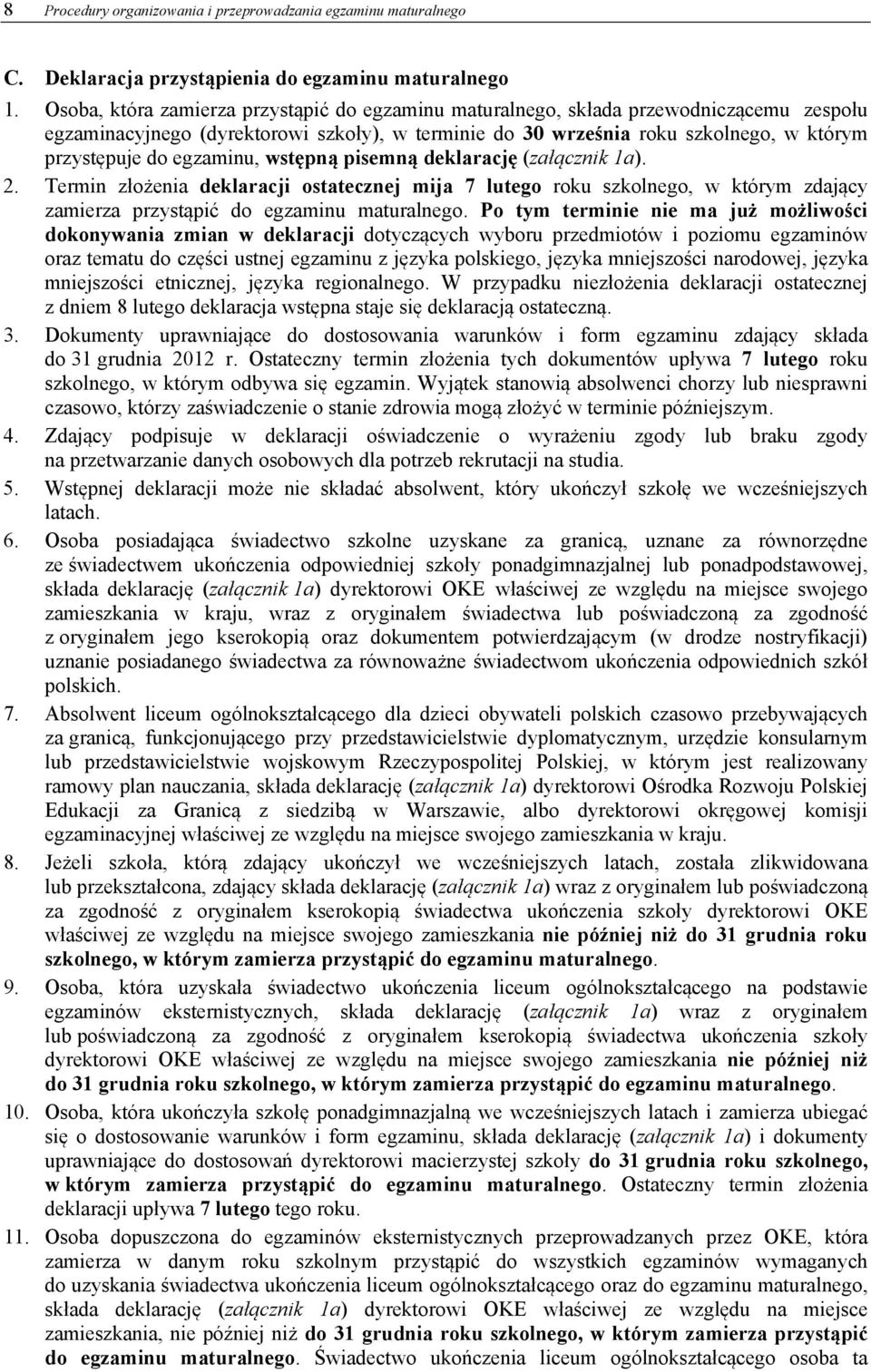 8 Procedury organizowania i przeprowadzania egzaminu maturalnego

C. Deklaracja przystąpienia do egzaminu maturalnego

1. Osoba, która zamierza przystąpić do egzaminu maturalnego, składa przewodniczącemu zespołu egzaminacyjnego (dyrektorowi szkoły), w terminie do 30 września roku szkolnego, w którym przystępuje do egzaminu, wstępną pisemną deklarację (załącznik 1a).

2. Termin złożenia deklaracji ostatecznej mija 7 lutego roku szkolnego, w którym zdający zamierza przystąpić do egzaminu maturalnego. Po tym terminie nie ma już możliwości dokonywania zmian w deklaracji dotyczących wyboru przedmiotów i poziomu egzaminów oraz tematu do części ustnej egzaminu z języka polskiego, języka mniejszości narodowej, języka mniejszości etnicznej, języka regionalnego. W przypadku niezłożenia deklaracji ostatecznej z dniem 8 lutego deklaracja wstępna staje się deklaracją ostateczną.

3. Dokumenty uprawniające do dostosowania warunków i form egzaminu zdający składa do 31 grudnia 2012 r. Ostateczny termin złożenia tych dokumentów upływa 7 lutego roku szkolnego, w którym odbywa się egzamin. Wyjątek stanowią absolwenci chorzy lub niesprawni czasowo, którzy zaświadczenie o stanie zdrowia mogą złożyć w terminie późniejszym.

4. Zdający podpisuje w deklaracji oświadczenie o wyrażeniu zgody lub braku zgody na przetwarzanie danych osobowych dla potrzeb rekrutacji na studia.

5. Wstępnej deklaracji może nie składać absolwent, który ukończył szkołę we wcześniejszych latach.

6. Osoba posiadająca świadectwo szkolne uzyskane za granicą, uznane za równorzędne ze świadectwem ukończenia odpowiedniej szkoły ponadgimnazjalnej lub ponadpodstawowej, składa deklarację (załącznik 1a) dyrektorowi OKE właściwej ze względu na miejsce swojego zamieszkania w kraju, wraz z oryginałem świadectwa lub poświadczoną za zgodność z oryginałem jego kserokopią oraz dokumentem potwierdzającym (w drodze nostryfikacji) uznanie posiadanego świadectwa za równoważne świadectwom ukończenia odpowiednich szkół polskich.

7. Absolwent liceum ogólnokształcącego dla dzieci obywateli polskich czasowo przebywających za granicą, funkcjonującego przy przedstawicielstwie dyplomatycznym, urzędzie konsularnym lub przedstawicielstwie wojskowym Rzeczypospolitej Polskiej, w którym jest realizowany ramowy plan nauczania, składa deklarację (załącznik 1a) dyrektorowi Ośrodka Rozwoju Polskiej Edukacji za Granicą z siedzibą w Warszawie, albo dyrektorowi okręgowej komisji egzaminacyjnej właściwej ze względu na miejsce swojego zamieszkania w kraju.

8. Jeżeli szkoła, którą zdający ukończył we wcześniejszych latach, została zlikwidowana lub przekształcona, zdający składa deklarację (załącznik 1a) wraz z oryginałem lub poświadczoną za zgodność z oryginałem kserokopią świadectwa ukończenia szkoły dyrektorowi OKE właściwej ze względu na miejsce swojego zamieszkania nie później niż do 31 grudnia roku szkolnego, w którym zamierza przystąpić do egzaminu maturalnego.

9. Osoba, która uzyskała świadectwo ukończenia liceum ogólnokształcącego na podstawie egzaminów eksternistycznych, składa deklarację (załącznik 1a) wraz z oryginałem lub poświadczoną za zgodność z oryginałem kserokopią świadectwa ukończenia szkoły dyrektorowi OKE właściwej ze względu na miejsce swojego zamieszkania nie później niż do 31 grudnia roku szkolnego, w którym zamierza przystąpić do egzaminu maturalnego.

10. Osoba, która ukończyła szkołę ponadgimnazjalną we wcześniejszych latach i zamierza ubiegać się o dostosowanie warunków i form egzaminu, składa deklarację (załącznik 1a) i dokumenty uprawniające do dostosowań dyrektorowi macierzystej szkoły do 31 grudnia roku szkolnego, w którym zamierza przystąpić do egzaminu maturalnego. Ostateczny termin złożenia deklaracji upływa 7 lutego tego roku.

11. Osoba dopuszczona do egzaminów eksternistycznych przeprowadzanych przez OKE, która zamierza w danym roku szkolnym przystąpić do wszystkich egzaminów wymaganych do uzyskania świadectwa ukończenia liceum ogólnokształcącego oraz do egzaminu maturalnego, składa deklarację (załącznik 1a) dyrektorowi OKE właściwej ze względu na miejsce zamieszkania, nie później niż do 31 grudnia roku szkolnego, w którym zamierza przystąpić do egzaminu maturalnego. Świadectwo ukończenia liceum ogólnokształcącego osoba ta